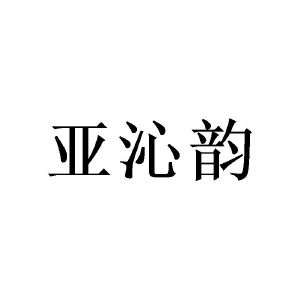 亚沁韵